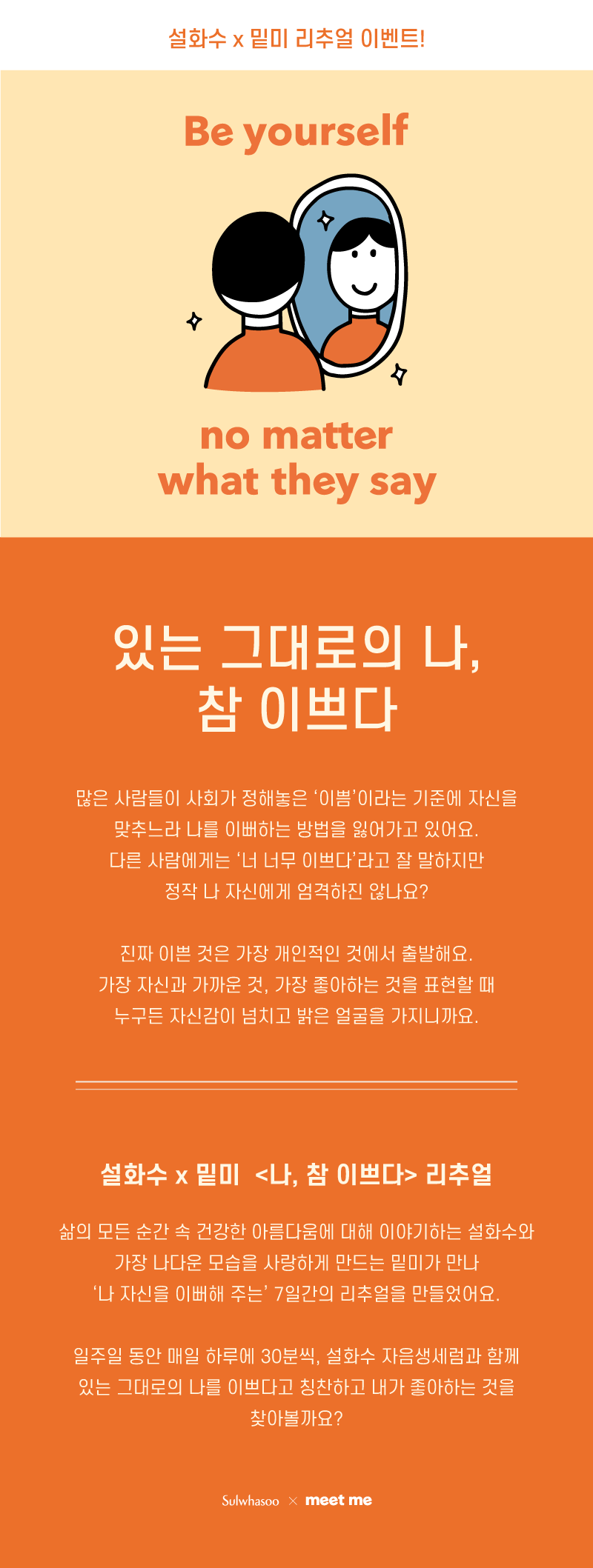 설화수 x 밑미 리추얼 이벤트!

Be yourself

no matter what they say

있는 그대로의 나, 참 이쁘다

많은 사람들이 사회가 정해놓은 '이쁨'이라는 기준에 자신을 맞추느라 나를 이뻐하는 방법을 잃어가고 있어요. 다른 사람에게는 '너 너무 이쁘다'라고 잘 말하지만 정작 나 자신에게 엄격하진 않나요?

진짜 이쁜 것은 가장 개인적인 것에서 출발해요. 가장 자신과 가까운 것, 가장 좋아하는 것을 표현할 때 누구든 자신감이 넘치고 밝은 얼굴을 가지니까요.

설화수 x 밑미 <나, 참 이쁘다> 리추얼

삶의 모든 순간 속 건강한 아름다움에 대해 이야기하는 설화수와 가장 나다운 모습을 사랑하게 만드는 밑미가 만나 '나 자신을 이뻐해 주는' 7일간의 리추얼을 만들었어요.

일주일 동안 매일 하루에 30분씩, 설화수 자음생세럼과 함께 있는 그대로의 나를 이쁘다고 칭찬하고 내가 좋아하는 것을 찾아볼까요?

Sulwhasoo × meet me